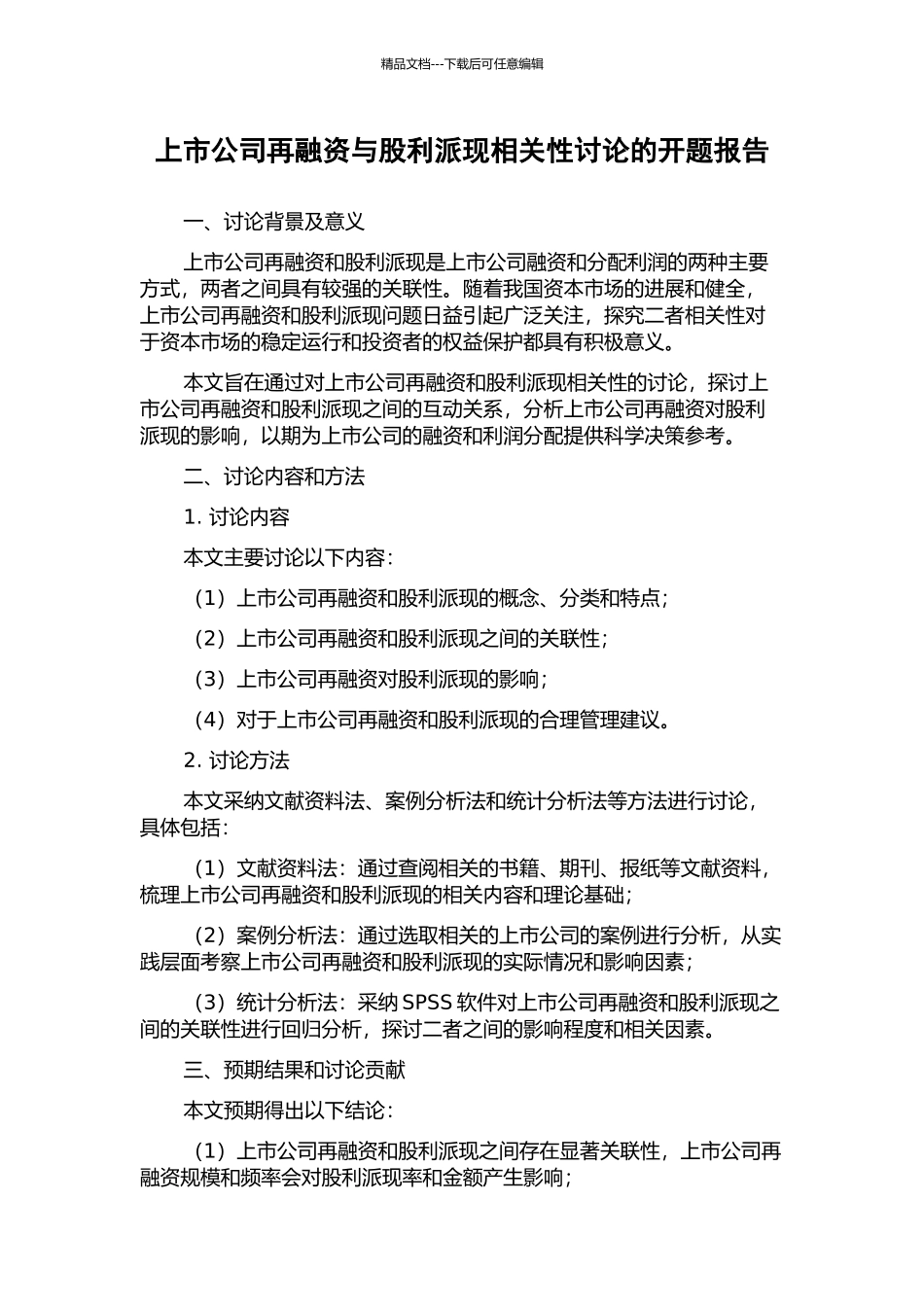 精品文档---下载后可任意编辑

上市公司再融资与股利派现相关性讨论的开题报告

一、讨论背景及意义

上市公司再融资和股利派现是上市公司融资和分配利润的两种主要方式，两者之间具有较强的关联性。随着我国资本市场的进展和健全，上市公司再融资和股利派现问题日益引起广泛关注，探究二者相关性对于资本市场的稳定运行和投资者的权益保护都具有积极意义。

本文旨在通过对上市公司再融资和股利派现相关性的讨论，探讨上市公司再融资和股利派现之间的互动关系，分析上市公司再融资对股利派现的影响，以期为上市公司的融资和利润分配提供科学决策参考。

二、讨论内容和方法

1. 讨论内容

本文主要讨论以下内容：

（1）上市公司再融资和股利派现的概念、分类和特点；

（2）上市公司再融资和股利派现之间的关联性；

（3）上市公司再融资对股利派现的影响；

（4）对于上市公司再融资和股利派现的合理管理建议。

2. 讨论方法

本文采纳文献资料法、案例分析法和统计分析法等方法进行讨论，具体包括：

（1）文献资料法：通过查阅相关的书籍、期刊、报纸等文献资料，梳理上市公司再融资和股利派现的相关内容和理论基础；

（2）案例分析法：通过选取相关的上市公司的案例进行分析，从实践层面考察上市公司再融资和股利派现的实际情况和影响因素；

（3）统计分析法：采纳 SPSS 软件对上市公司再融资和股利派现之间的关联性进行回归分析，探讨二者之间的影响程度和相关因素。

三、预期结果和讨论贡献

本文预期得出以下结论：

（1）上市公司再融资和股利派现之间存在显著关联性，上市公司再融资规模和频率会对股利派现率和金额产生影响；